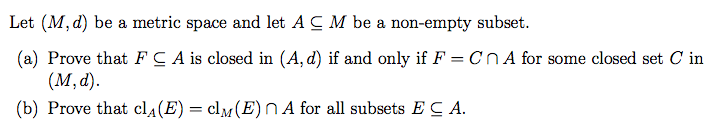 Let $(M, d)$ be a metric space and let $A \subseteq M$ be a non-empty subset.

(a) Prove that $F \subseteq A$ is closed in $(A, d)$ if and only if $F = C \cap A$ for some closed set $C$ in $(M, d)$.

(b) Prove that $\text{cl}_A(E) = \text{cl}_M(E) \cap A$ for all subsets $E \subseteq A$.